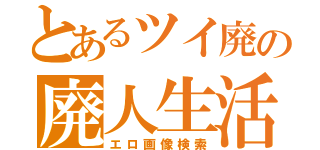 とあるツイ廃の
廃人生活
エロ画像検索